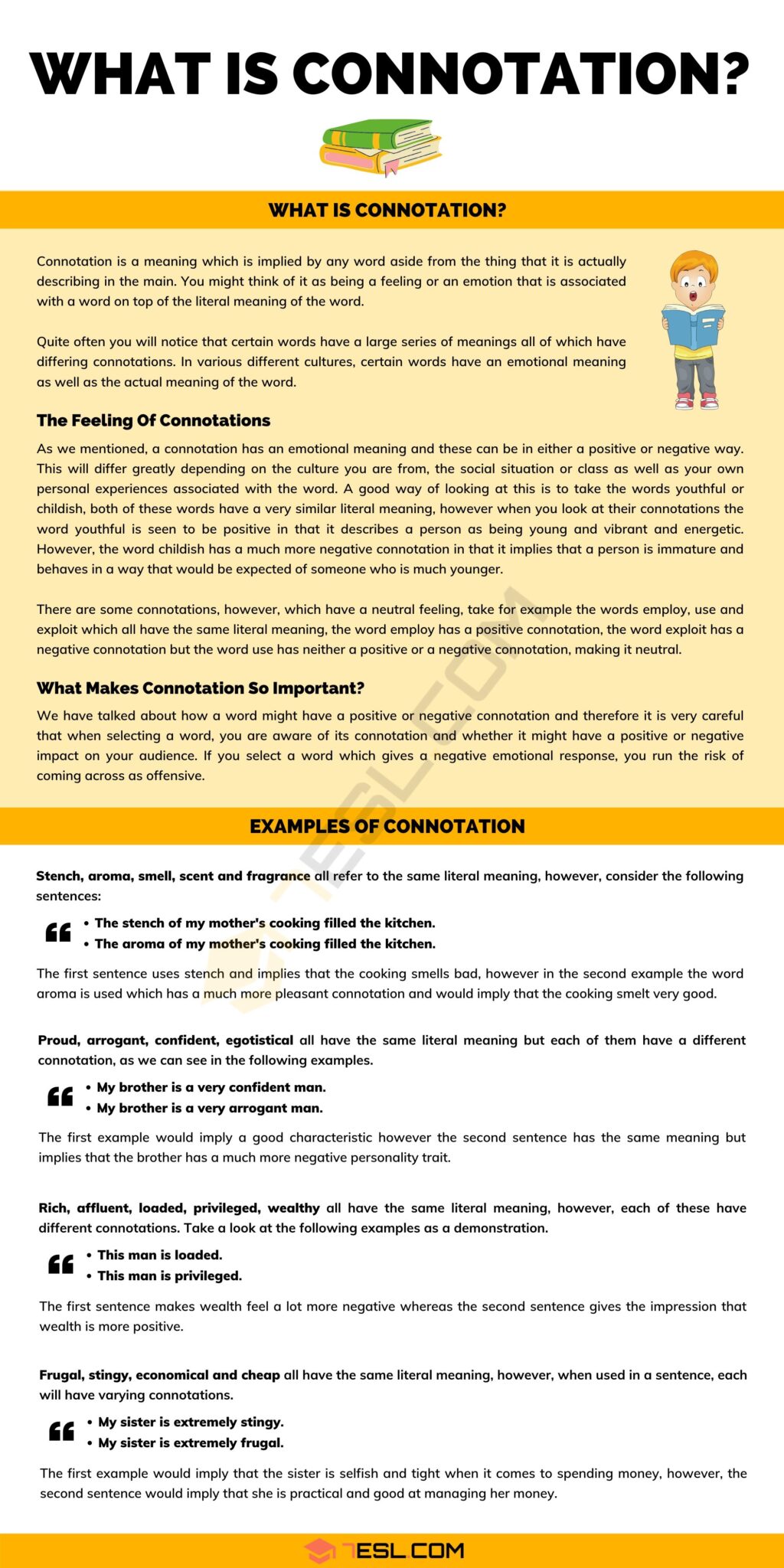 WHAT IS CONNOTATION?

WHAT IS CONNOTATION?

Connotation is a meaning which is implied by any word aside from the thing that it is actually describing in the main. You might think of it as being a feeling or an emotion that is associated with a word on top of the literal meaning of the word.

Quite often you will notice that certain words have a large series of meanings all of which have differing connotations. In various different cultures, certain words have an emotional meaning as well as the actual meaning of the word.

The Feeling Of Connotations

As we mentioned, a connotation has an emotional meaning and these can be in either a positive or negative way. This will differ greatly depending on the culture you are from, the social situation or class as well as your own personal experiences associated with the word. A good way of looking at this is to take the words youthful or childish, both of these words have a very similar literal meaning, however when you look at their connotations the word youthful is seen to be positive in that it describes a person as being young and vibrant and energetic. However, the word childish has a much more negative connotation in that it implies that a person is immature and behaves in a way that would be expected of someone who is much younger.

There are some connotations, however, which have a neutral feeling, take for example the words employ, use and exploit which all have the same literal meaning, the word employ has a positive connotation, the word exploit has a negative connotation but the word use has neither a positive or a negative connotation, making it neutral.

What Makes Connotation So Important?

We have talked about how a word might have a positive or negative connotation and therefore it is very careful that when selecting a word, you are aware of its connotation and whether it might have a positive or negative impact on your audience. If you select a word which gives a negative emotional response, you run the risk of coming across as offensive.

EXAMPLES OF CONNOTATION

Stench, aroma, smell, scent and fragrance all refer to the same literal meaning, however, consider the following sentences:

• The stench of my mother's cooking filled the kitchen.
• The aroma of my mother's cooking filled the kitchen.

The first sentence uses stench and implies that the cooking smells bad, however in the second example the word aroma is used which has a much more pleasant connotation and would imply that the cooking smelt very good.

Proud, arrogant, confident, egotistical all have the same literal meaning but each of them have a different connotation, as we can see in the following examples.

• My brother is a very confident man.
• My brother is a very arrogant man.

The first example would imply a good characteristic however the second sentence has the same meaning but implies that the brother has a much more negative personality trait.

Rich, affluent, loaded, privileged, wealthy all have the same literal meaning, however, each of these have different connotations. Take a look at the following examples as a demonstration.

• This man is loaded.
• This man is privileged.

The first sentence makes wealth feel a lot more negative whereas the second sentence gives the impression that wealth is more positive.

Frugal, stingy, economical and cheap all have the same literal meaning, however, when used in a sentence, each will have varying connotations.

• My sister is extremely stingy.
• My sister is extremely frugal.

The first example would imply that the sister is selfish and tight when it comes to spending money, however, the second sentence would imply that she is practical and good at managing her money.

7ESL.COM